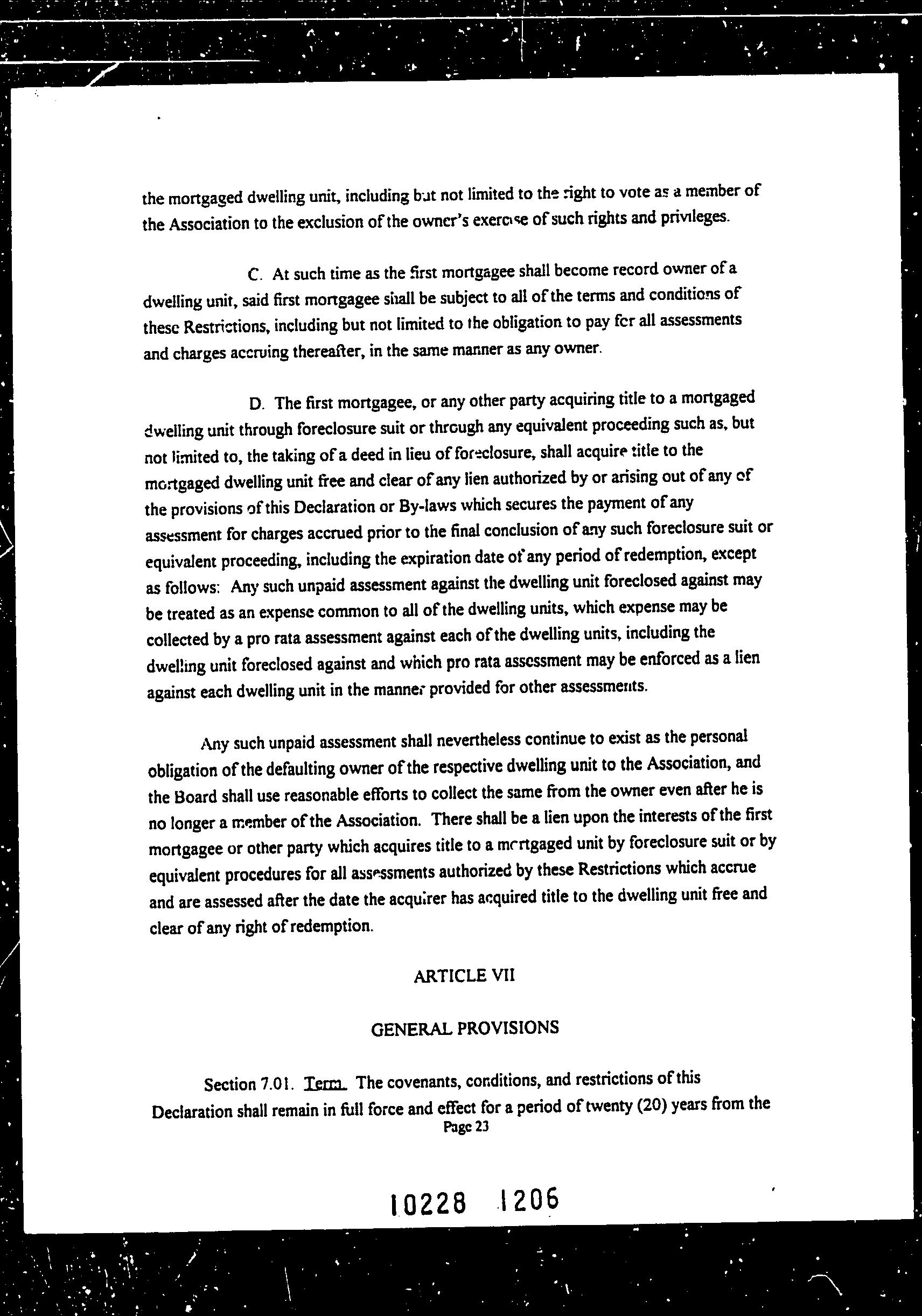 the mortgaged dwelling unit, including but not limited to the right to vote as a member of the Association to the exclusion of the owner's exercise of such rights and privileges.

C. At such time as the first mortgagee shall become record owner of a dwelling unit, said first mortgagee shall be subject to all of the terms and conditions of these Restrictions, including but not limited to the obligation to pay for all assessments and charges accruing thereafter, in the same manner as any owner.

D. The first mortgagee, or any other party acquiring title to a mortgaged dwelling unit through foreclosure suit or through any equivalent proceeding such as, but not limited to, the taking of a deed in lieu of foreclosure, shall acquire title to the mortgaged dwelling unit free and clear of any lien authorized by or arising out of any of the provisions of this Declaration or By-laws which secures the payment of any assessment for charges accrued prior to the final conclusion of any such foreclosure suit or equivalent proceeding, including the expiration date of any period of redemption, except as follows: Any such unpaid assessment against the dwelling unit foreclosed against may be treated as an expense common to all of the dwelling units, which expense may be collected by a pro rata assessment against each of the dwelling units, including the dwelling unit foreclosed against and which pro rata assessment may be enforced as a lien against each dwelling unit in the manner provided for other assessments.

Any such unpaid assessment shall nevertheless continue to exist as the personal obligation of the defaulting owner of the respective dwelling unit to the Association, and the Board shall use reasonable efforts to collect the same from the owner even after he is no longer a member of the Association. There shall be a lien upon the interests of the first mortgagee or other party which acquires title to a mortgaged unit by foreclosure suit or by equivalent procedures for all assessments authorized by these Restrictions which accrue and are assessed after the date the acquirer has acquired title to the dwelling unit free and clear of any right of redemption.

ARTICLE VII

GENERAL PROVISIONS

Section 7.01. Term. The covenants, conditions, and restrictions of this Declaration shall remain in full force and effect for a period of twenty (20) years from the

Page 23

10228 1206